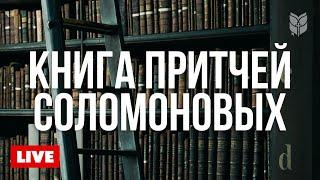 КНИГА ПРИТЧЕЙ СОЛОМОНОВЫХ

LIVE

d